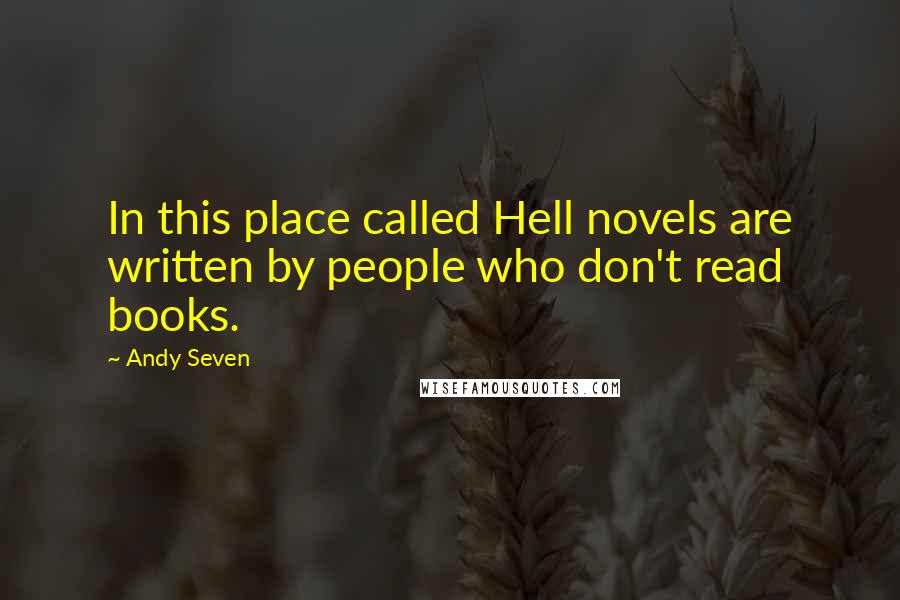 In this place called Hell novels are written by people who don't read books.

~ Andy Seven

WISEFAMOUSQUOTES.COM